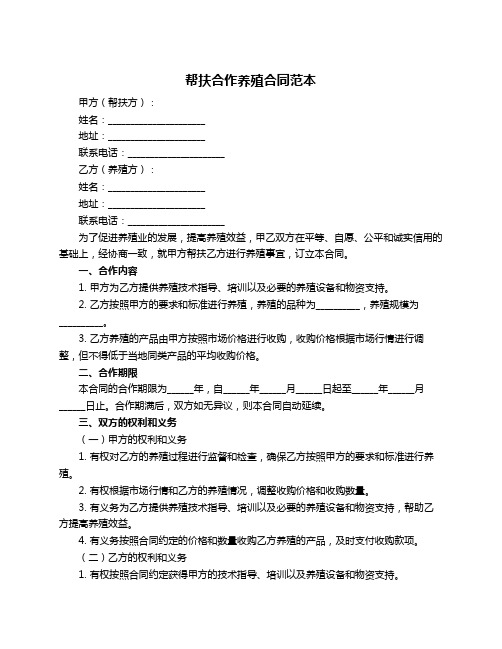 帮扶合作养殖合同范本

甲方（帮扶方）：

姓名：____________________

地址：____________________

联系电话：____________________

乙方（养殖方）：

姓名：____________________

地址：____________________

联系电话：____________________

为了促进养殖业的发展，提高养殖效益，甲乙双方在平等、自愿、公平和诚实信用的基础上，经协商一致，就甲方帮扶乙方进行养殖事宜，订立本合同。

一、合作内容

1. 甲方为乙方提供养殖技术指导、培训以及必要的养殖设备和物资支持。

2. 乙方按照甲方的要求和标准进行养殖，养殖的品种为__________，养殖规模为__________。

3. 乙方养殖的产品由甲方按照市场价格进行收购，收购价格根据市场行情进行调整，但不得低于当地同类产品的平均收购价格。

二、合作期限

本合同的合作期限为_____年，自_____年_____月_____日起至_____年_____月_____日止。合作期满后，双方如无异议，则本合同自动延续。

三、双方的权利和义务

（一）甲方的权利和义务

1. 有权对乙方的养殖过程进行监督和检查，确保乙方按照甲方的要求和标准进行养殖。

2. 有权根据市场行情和乙方的养殖情况，调整收购价格和收购数量。

3. 有义务为乙方提供养殖技术指导、培训以及必要的养殖设备和物资支持，帮助乙方提高养殖效益。

4. 有义务按照合同约定的价格和数量收购乙方养殖的产品，及时支付收购款项。

（二）乙方的权利和义务

1. 有权按照合同约定获得甲方的技术指导、培训以及养殖设备和物资支持。